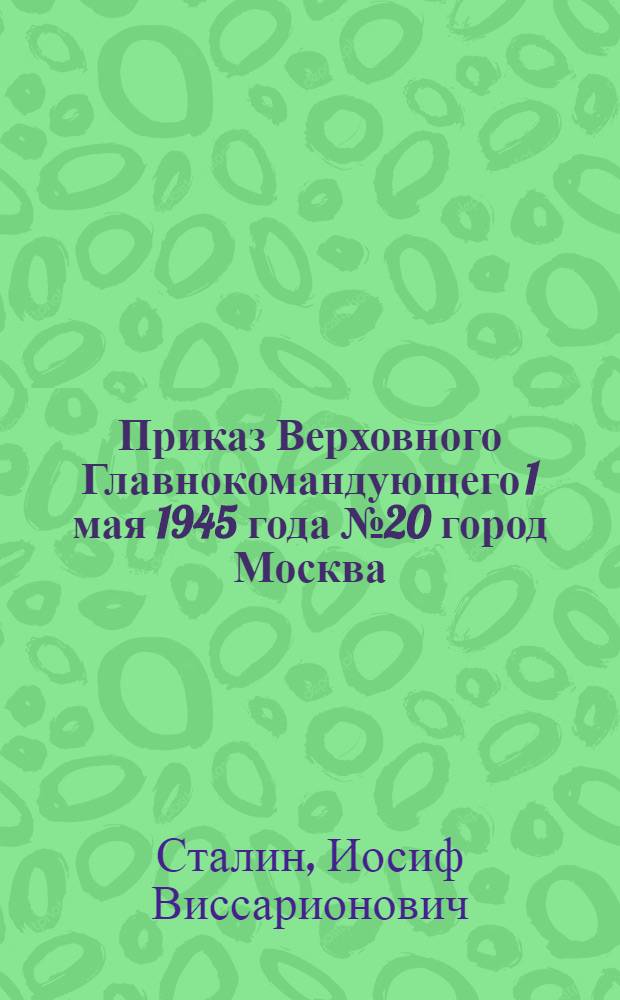 Приказ Верховного Главнокомандующего 1 мая 1945 года №20 город Москва

Сталин, Иосиф Виссарионович